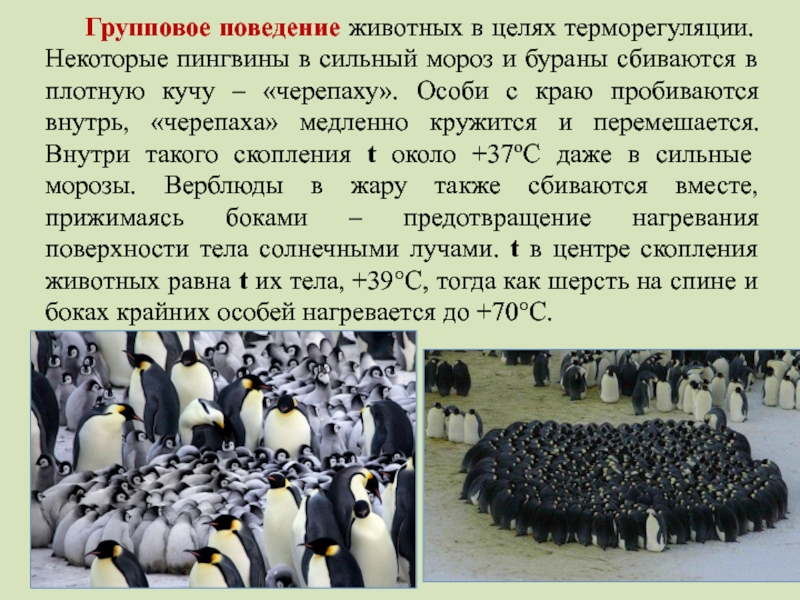 Групповое поведение животных в целях терморегуляции. Некоторые пингвины в сильный мороз и бураны сбиваются в плотную кучу – «черепаху». Особи с краю пробиваются внутрь, «черепаха» медленно кружится и перемешается. Внутри такого скопления t около +37ºС даже в сильные морозы. Верблюды в жару также сбиваются вместе, прижимаясь боками – предотвращение нагревания поверхности тела солнечными лучами. t в центре скопления животных равна t их тела, +39°С, тогда как шерсть на спине и боках крайних особей нагревается до +70°С.